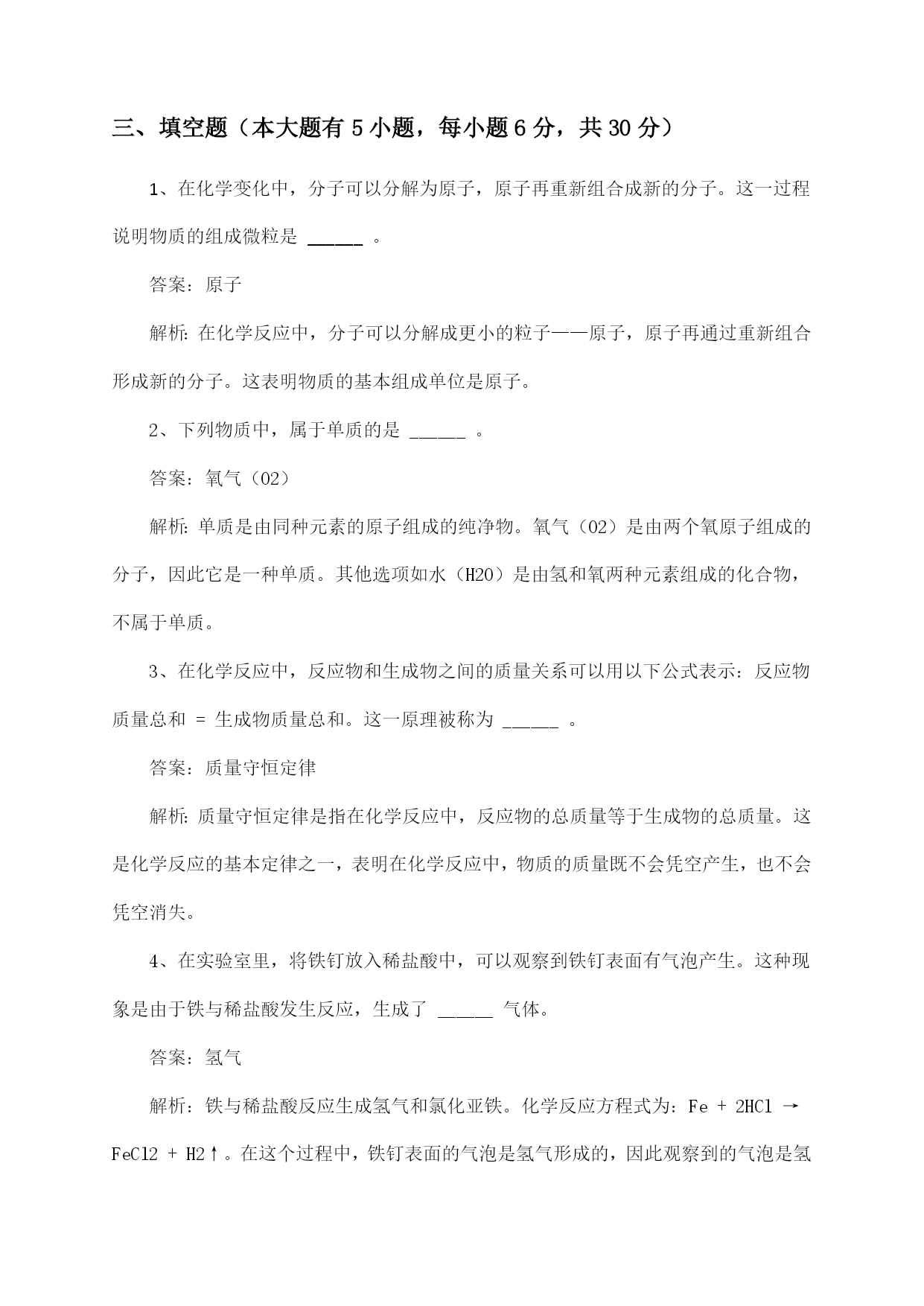 三、填空题（本大题有 5 小题，每小题 6 分，共 30 分）

1、在化学变化中，分子可以分解为原子，原子再重新组合成新的分子。这一过程说明物质的组成微粒是 ______ 。

答案：原子

解析：在化学反应中，分子可以分解成更小的粒子——原子，原子再通过重新组合形成新的分子。这表明物质的基本组成单位是原子。

2、下列物质中，属于单质的是 ______ 。

答案：氧气（O2）

解析：单质是由同种元素的原子组成的纯净物。氧气（O2）是由两个氧原子组成的分子，因此它是一种单质。其他选项如水（H2O）是由氢和氧两种元素组成的化合物，不属于单质。

3、在化学反应中，反应物和生成物之间的质量关系可以用以下公式表示：反应物质量总和 = 生成物质量总和。这一原理被称为 ______ 。

答案：质量守恒定律

解析：质量守恒定律是指在化学反应中，反应物的总质量等于生成物的总质量。这是化学反应的基本定律之一，表明在化学反应中，物质的质量既不会凭空产生，也不会凭空消失。

4、在实验室里，将铁钉放入稀盐酸中，可以观察到铁钉表面有气泡产生。这种现象是由于铁与稀盐酸发生反应，生成了 ______ 气体。

答案：氢气

解析：铁与稀盐酸反应生成氢气和氯化亚铁。化学反应方程式为：Fe + 2HCl → FeCl2 + H2↑。在这个过程中，铁钉表面的气泡是氢气形成的，因此观察到的气泡是氢